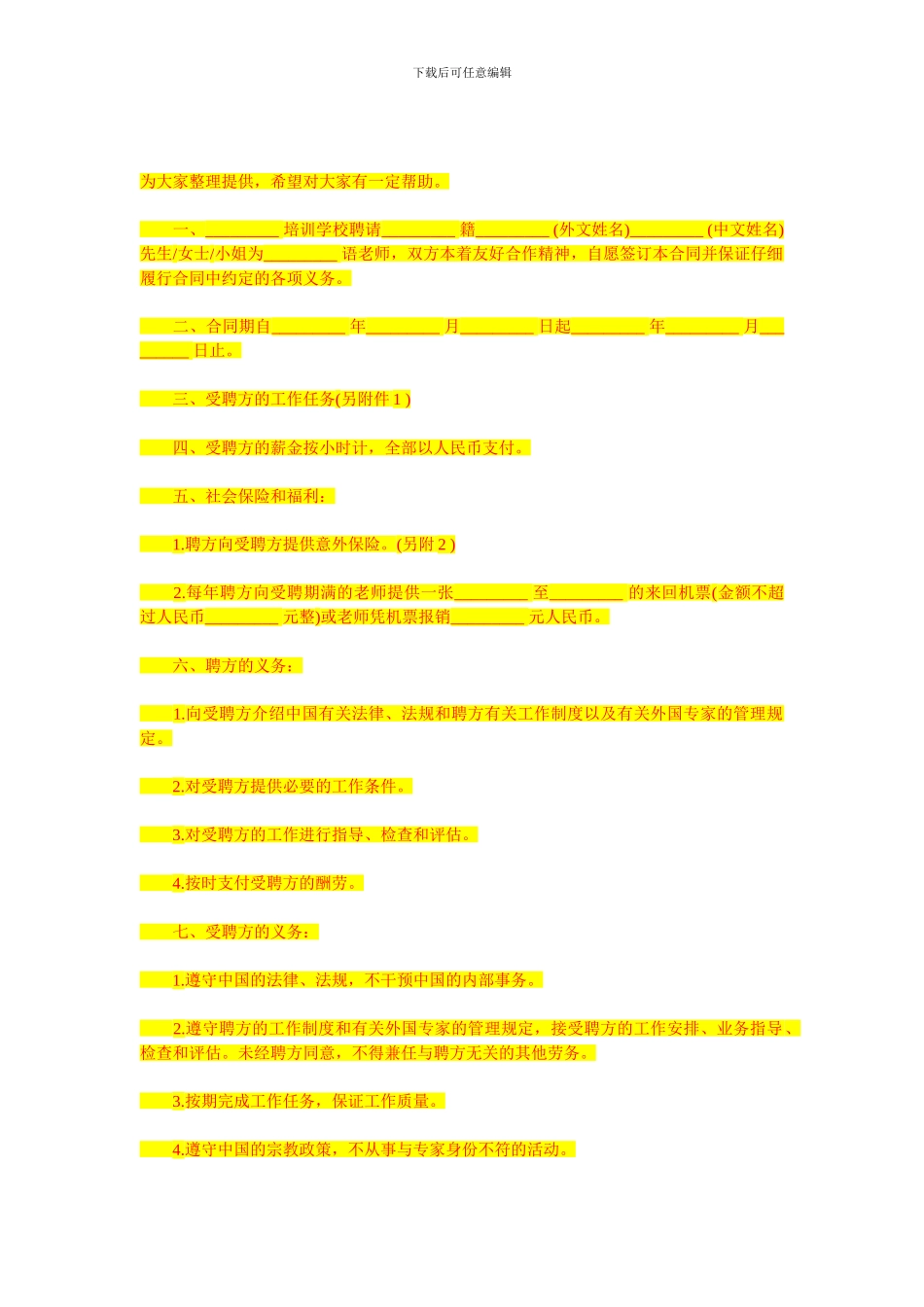 下载后可任意编辑

为大家整理提供，希望对大家有一定帮助。

一、____培训学校聘请____籍____(外文姓名)____(中文姓名)先生/女士/小姐为____语老师，双方本着友好合作精神，自愿签订本合同并保证仔细履行合同中约定的各项义务。

二、合同期自____年____月____日起____年____月____日止。

三、受聘方的工作任务(另附件1)

四、受聘方的薪金按小时计，全部以人民币支付。

五、社会保险和福利：

1.聘方向受聘方提供意外保险。(另附2)

2.每年聘方向受聘期满的老师提供一张____至____的来回机票(金额不超过人民币____元整)或老师凭机票报销____元人民币。

六、聘方的义务：

1.向受聘方介绍中国有关法律、法规和聘方有关工作制度以及有关外国专家的管理规定。

2.对受聘方提供必要的工作条件。

3.对受聘方的工作进行指导、检查和评估。

4.按时支付受聘方的酬劳。

七、受聘方的义务：

1.遵守中国的法律、法规，不干预中国的内部事务。

2.遵守聘方的工作制度和有关外国专家的管理规定，接受聘方的工作安排、业务指导、检查和评估。未经聘方同意，不得兼任与聘方无关的其他劳务。

3.按期完成工作任务，保证工作质量。

4.遵守中国的宗教政策，不从事与专家身份不符的活动。